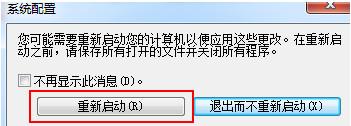 系统配置

您可能需要重新启动您的计算机以便应用这些更改。在重新启动之前，请保存所有打开的文件并关闭所有程序。

不再显示此消息(D)。

重新启动(R)

退出而不重新启动(X)